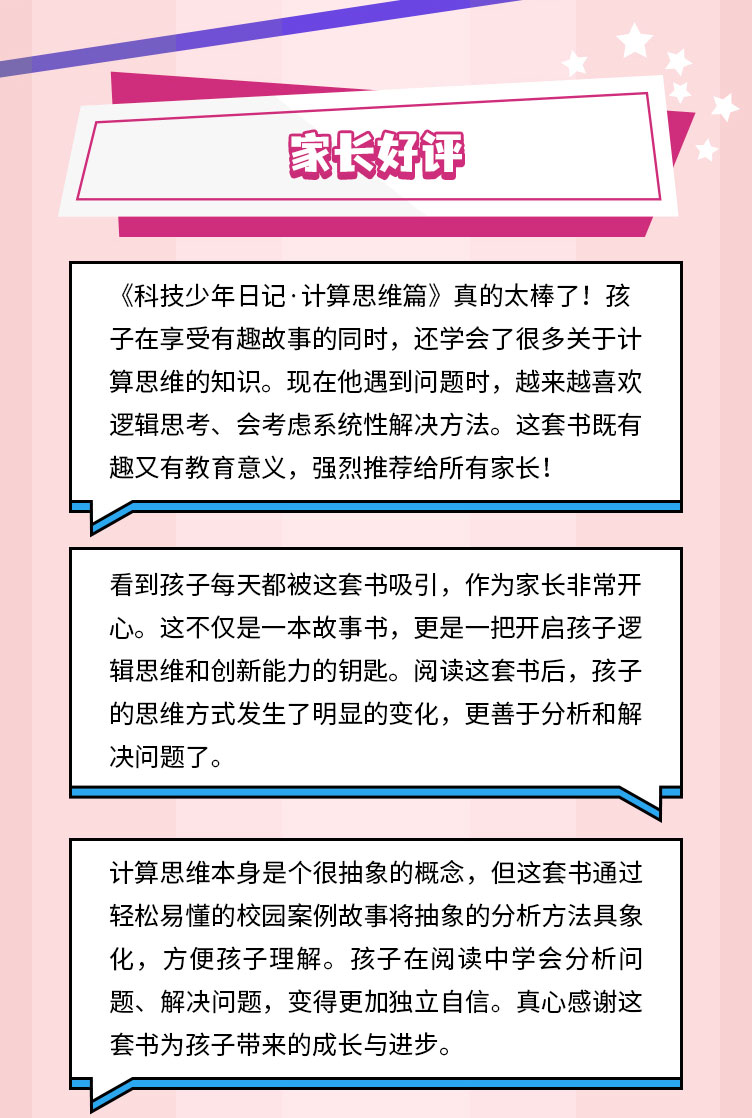 家长好评

《科技少年日记·计算思维篇》真的太棒了！孩子在享受有趣故事的同时，还学会了很多关于计算思维的知识。现在他遇到问题时，越来越喜欢逻辑思考、会考虑系统性解决方法。这套书既有趣又有教育意义，强烈推荐给所有家长！

看到孩子每天都被这套书吸引，作为家长非常开心。这不仅是一本故事书，更是一把开启孩子逻辑思维和创新能力的钥匙。阅读这套书后，孩子的思维方式发生了明显的变化，更善于分析和解决问题了。

计算思维本身是个很抽象的概念，但这套书通过轻松易懂的校园案例故事将抽象的分析方法具象化，方便孩子理解。孩子在阅读中学会分析问题、解决问题，变得更加独立自信。真心感谢这套书为孩子带来的成长与进步。